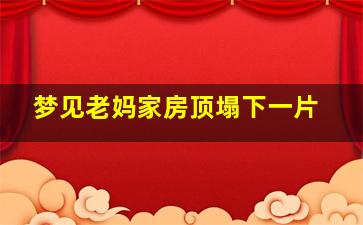 梦见老妈家房顶塌下一片